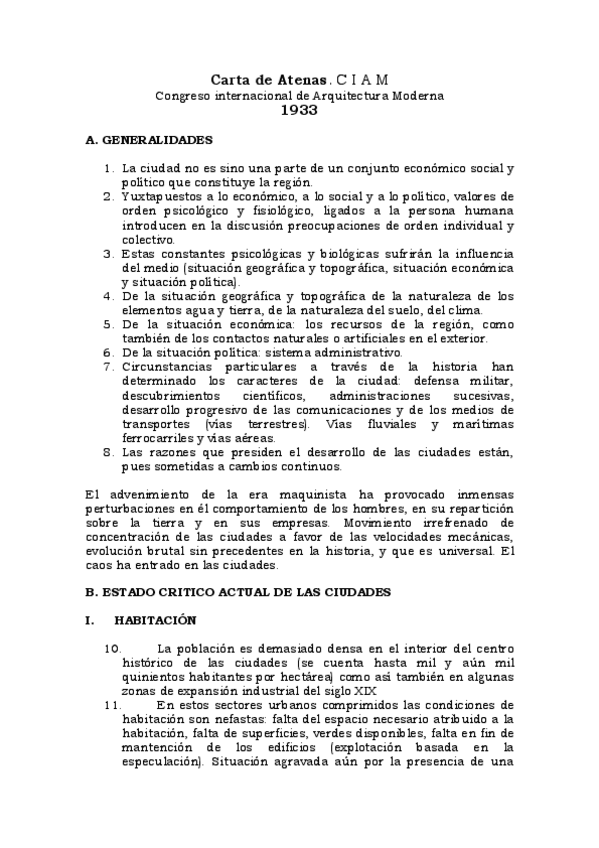 Carta de Atenas. C I A M
Congreso internacional de Arquitectura Moderna
1933

A. GENERALIDADES

1. La ciudad no es sino una parte de un conjunto económico social y político que constituye la región.
2. Yuxtapuestos a lo económico, a lo social y a lo político, valores de orden psicológico y fisiológico, ligados a la persona humana introducen en la discusión preocupaciones de orden individual y colectivo.
3. Estas constantes psicológicas y biológicas sufrirán la influencia del medio (situación geográfica y topográfica, situación económica y situación política).
4. De la situación geográfica y topográfica de la naturaleza de los elementos agua y tierra, de la naturaleza del suelo, del clima.
5. De la situación económica: los recursos de la región, como también de los contactos naturales o artificiales en el exterior.
6. De la situación política: sistema administrativo.
7. Circunstancias particulares a través de la historia han determinado los caracteres de la ciudad: defensa militar, descubrimientos científicos, administraciones sucesivas, desarrollo progresivo de las comunicaciones y de los medios de transportes (vías terrestres). Vías fluviales y marítimas ferrocarriles y vías aéreas.
8. Las razones que presiden el desarrollo de las ciudades están, pues sometidas a cambios continuos.

El advenimiento de la era maquinista ha provocado inmensas perturbaciones en él comportamiento de los hombres, en su repartición sobre la tierra y en sus empresas. Movimiento irrefrenado de concentración de las ciudades a favor de las velocidades mecánicas, evolución brutal sin precedentes en la historia, y que es universal. El caos ha entrado en las ciudades.

B. ESTADO CRITICO ACTUAL DE LAS CIUDADES

I. HABITACIÓN

10. La población es demasiado densa en el interior del centro histórico de las ciudades (se cuenta hasta mil y aún mil quinientos habitantes por hectárea) como así también en algunas zonas de expansión industrial del siglo XIX
11. En estos sectores urbanos comprimidos las condiciones de habitación son nefastas: falta del espacio necesario atribuido a la habitación, falta de superficies, verdes disponibles, falta en fin de mantención de los edificios (explotación basada en la especulación). Situación agravada aún por la presencia de una